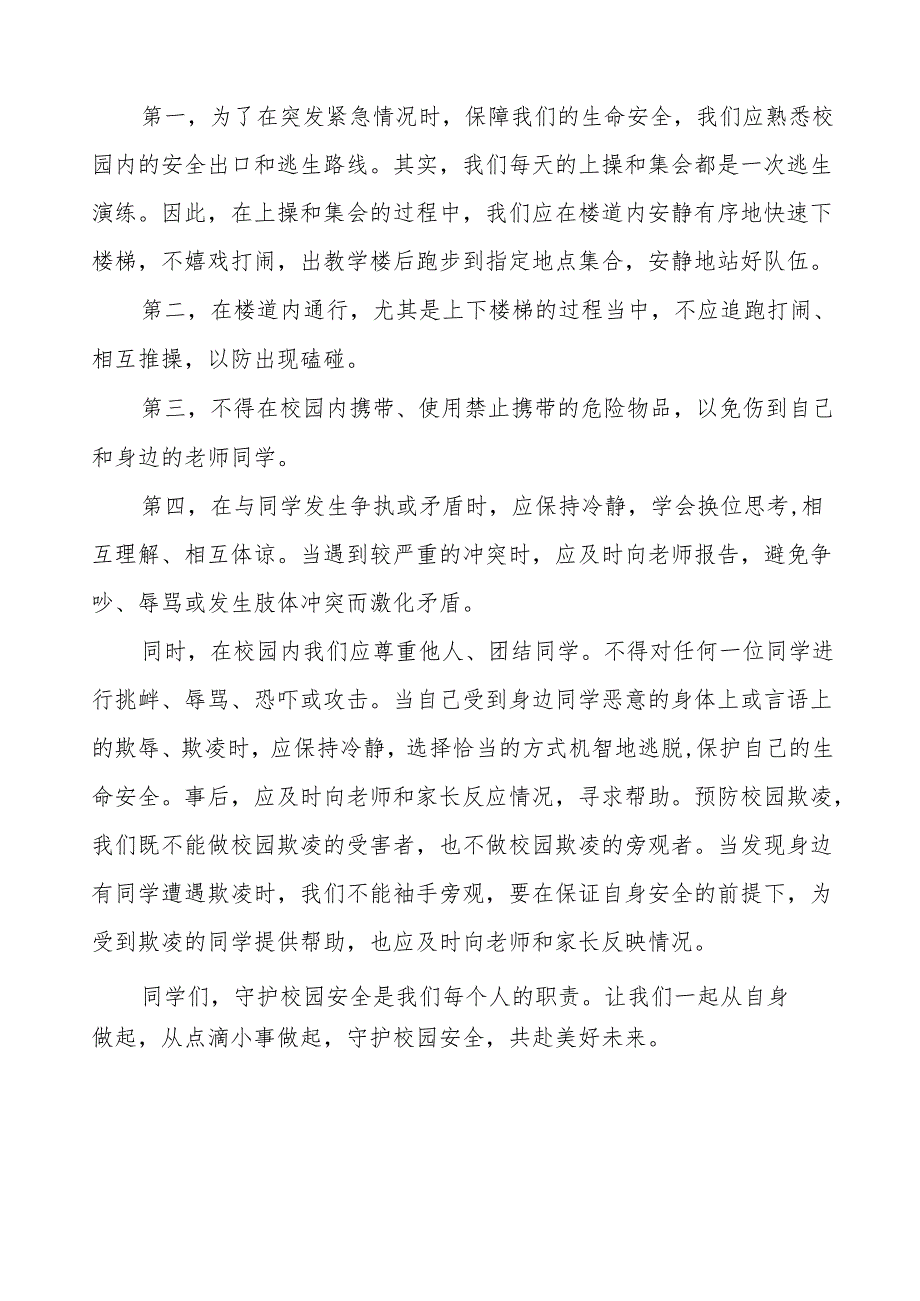 第一，为了在突发紧急情况时，保障我们的生命安全，我们应熟悉校园内的安全出口和逃生路线。其实，我们每天的上操和集会都是一次逃生演练。因此，在上操和集会的过程中，我们应在楼道内安静有序地快速下楼梯，不嬉戏打闹，出教学楼后跑步到指定地点集合，安静地站好队伍。

第二，在楼道内通行，尤其是上下楼梯的过程当中，不应追跑打闹、相互推搡，以防出现磕碰。

第三，不得在校园内携带、使用禁止携带的危险物品，以免伤到自己和身边的老师同学。

第四，在与同学发生争执或矛盾时，应保持冷静，学会换位思考,相互理解、相互体谅。当遇到较严重的冲突时，应及时向老师报告，避免争吵、辱骂或发生肢体冲突而激化矛盾。

同时，在校园内我们应尊重他人、团结同学。不得对任何一位同学进行挑衅、辱骂、恐吓或攻击。当自己受到身边同学恶意的身体上或言语上的欺辱、欺凌时，应保持冷静，选择恰当的方式机智地逃脱,保护自己的生命安全。事后，应及时向老师和家长反应情况，寻求帮助。预防校园欺凌，我们既不能做校园欺凌的受害者，也不做校园欺凌的旁观者。当发现身边有同学遭遇欺凌时，我们不能袖手旁观，要在保证自身安全的前提下，为受到欺凌的同学提供帮助，也应及时向老师和家长反映情况。

同学们，守护校园安全是我们每个人的职责。让我们一起从自身做起，从点滴小事做起，守护校园安全，共赴美好未来。